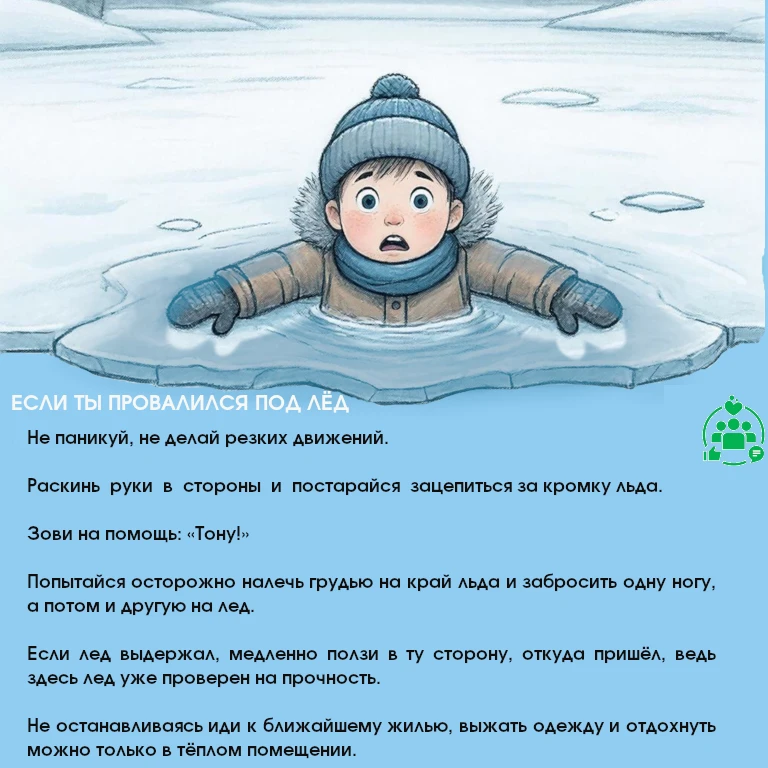 ЕСЛИ ТЫ ПРОВАЛИЛСЯ ПОД ЛЁД

Не паникуй, не делай резких движений.

Раскинь руки в стороны и постарайся зацепиться за кромку льда.

Зови на помощь: «Тону!»

Попытайся осторожно налечь грудью на край льда и забросить одну ногу, а потом и другую на лед.

Если лед выдержал, медленно ползи в ту сторону, откуда пришёл, ведь здесь лед уже проверен на прочность.

Не останавливаясь иди к ближайшему жилью, выжать одежду и отдохнуть можно только в тёплом помещении.